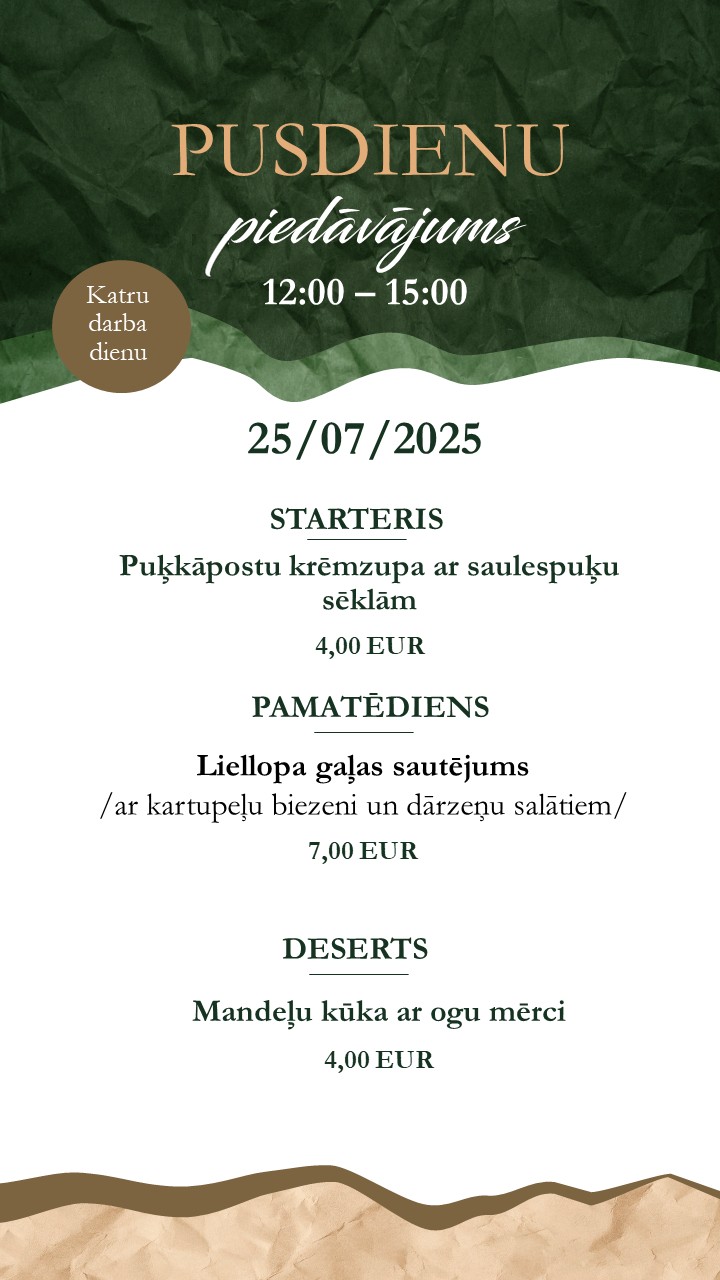 PUSDIENU
piedāvājums
12:00 – 15:00

Katru darba dienu

25/07/2025

STARTERIS

Puķkāpostu krēmzupa ar saulespuķu sēklām

4,00 EUR

PAMATĒDIENS

Liellopa gaļas sautējums
/ar kartupeļu biezeni un dārzeņu salātiem/

7,00 EUR

DESERTS

Mandeļu kūka ar ogu mērci

4,00 EUR